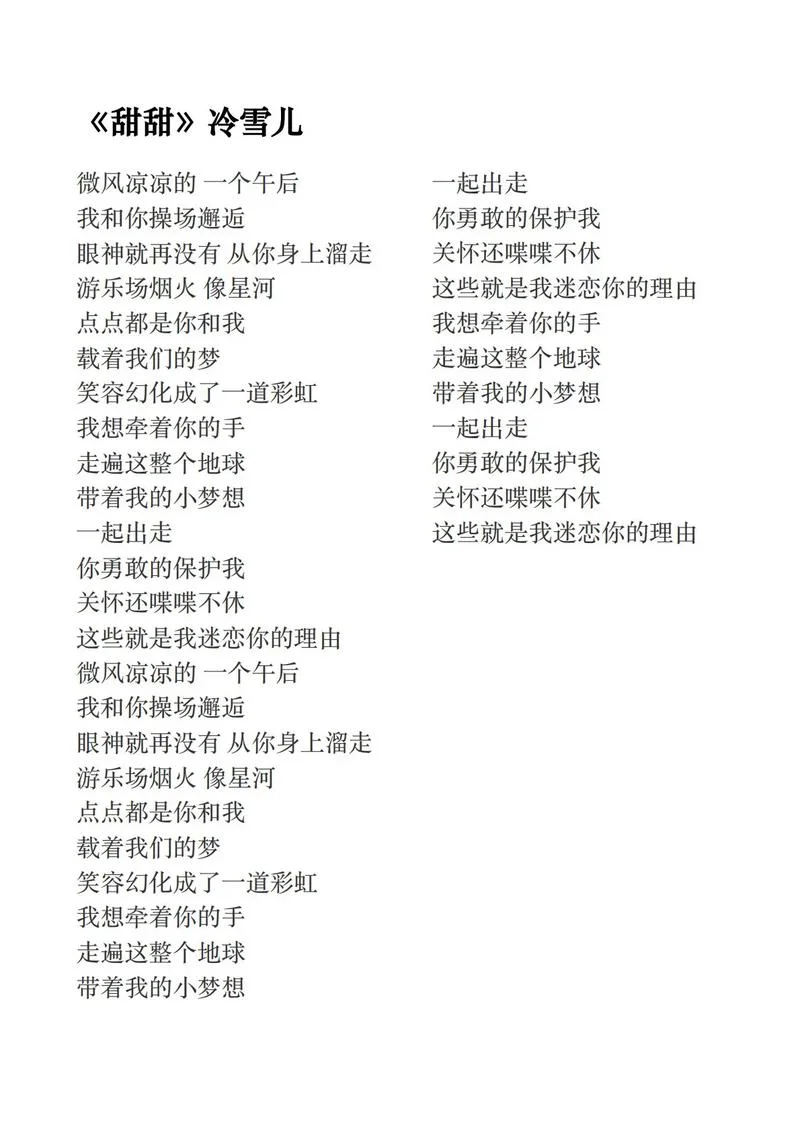 《甜甜》冷雪儿

微风凉凉的 一个午后
我和你操场邂逅
眼神就再没有 从你身上溜走
游乐场烟火 像星河
点点都是你和我
载着我们的梦
笑容幻化成了一道彩虹
我想牵着你的手
走遍这整个地球
带着我的小梦想
一起出走
你勇敢的保护我
关怀还喋喋不休
这些就是我迷恋你的理由
微风凉凉的 一个午后
我和你操场邂逅
眼神就再没有 从你身上溜走
游乐场烟火 像星河
点点都是你和我
载着我们的梦
笑容幻化成了一道彩虹
我想牵着你的手
走遍这整个地球
带着我的小梦想

一起出走
你勇敢的保护我
关怀还喋喋不休
这些就是我迷恋你的理由
我想牵着你的手
走遍这整个地球
带着我的小梦想
一起出走
你勇敢的保护我
关怀还喋喋不休
这些就是我迷恋你的理由